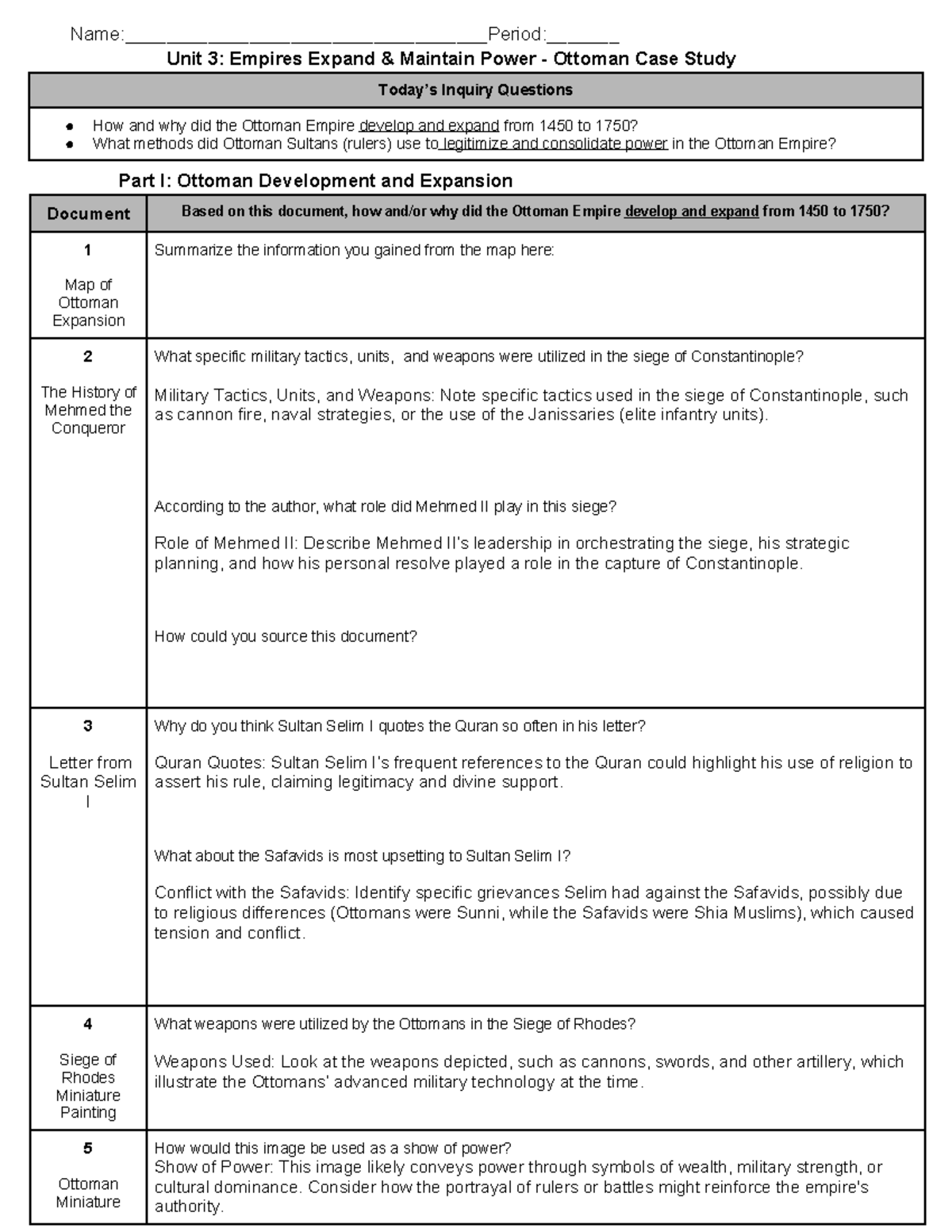 Name:____Period:____

Unit 3: Empires Expand & Maintain Power - Ottoman Case Study

Today's Inquiry Questions

• How and why did the Ottoman Empire develop and expand from 1450 to 1750?
• What methods did Ottoman Sultans (rulers) use to legitimize and consolidate power in the Ottoman Empire?

Part I: Ottoman Development and Expansion

| Document | Based on this document, how and/or why did the Ottoman Empire develop and expand from 1450 to 1750? |
|---|---|
| 1 Map of Ottoman Expansion | Summarize the information you gained from the map here: |
| 2 The History of Mehmed the Conqueror | What specific military tactics, units, and weapons were utilized in the siege of Constantinople? Military Tactics, Units, and Weapons: Note specific tactics used in the siege of Constantinople, such as cannon fire, naval strategies, or the use of the Janissaries (elite infantry units). According to the author, what role did Mehmed II play in this siege? Role of Mehmed II: Describe Mehmed II's leadership in orchestrating the siege, his strategic planning, and how his personal resolve played a role in the capture of Constantinople. How could you source this document? |
| 3 Letter from Sultan Selim I | Why do you think Sultan Selim I quotes the Quran so often in his letter? Quran Quotes: Sultan Selim I's frequent references to the Quran could highlight his use of religion to assert his rule, claiming legitimacy and divine support. What about the Safavids is most upsetting to Sultan Selim I? Conflict with the Safavids: Identify specific grievances Selim had against the Safavids, possibly due to religious differences (Ottomans were Sunni, while the Safavids were Shia Muslims), which caused tension and conflict. |
| 4 Siege of Rhodes Miniature Painting | What weapons were utilized by the Ottomans in the Siege of Rhodes? Weapons Used: Look at the weapons depicted, such as cannons, swords, and other artillery, which illustrate the Ottomans' advanced military technology at the time. |
| 5 Ottoman Miniature | How would this image be used as a show of power? Show of Power: This image likely conveys power through symbols of wealth, military strength, or cultural dominance. Consider how the portrayal of rulers or battles might reinforce the empire's authority. |